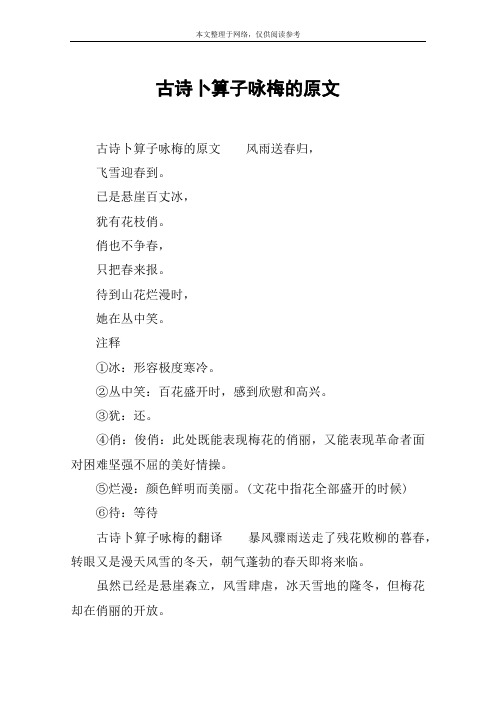 本文整理于网络，仅供阅读参考

古诗卜算子咏梅的原文

古诗卜算子咏梅的原文　　风雨送春归，

飞雪迎春到。

已是悬崖百丈冰，

犹有花枝俏。

俏也不争春，

只把春来报。

待到山花烂漫时，

她在丛中笑。

注释

①冰：形容极度寒冷。

②丛中笑：百花盛开时，感到欣慰和高兴。

③犹：还。

④俏：俊俏：此处既能表现梅花的俏丽，又能表现革命者面对困难坚强不屈的美好情操。

⑤烂漫：颜色鲜明而美丽。(文花中指花全部盛开的时候)

⑥待：等待

古诗卜算子咏梅的翻译　　暴风骤雨送走了残花败柳的暮春，转眼又是漫天风雪的冬天，朝气蓬勃的春天即将来临。

虽然已经是悬崖森立，风雪肆虐，冰天雪地的隆冬，但梅花却在俏丽的开放。